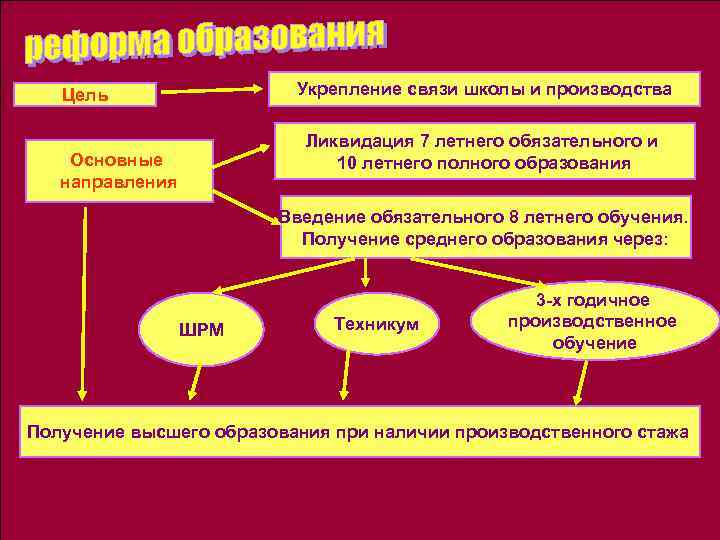 реформа образования

Цель

Укрепление связи школы и производства

Основные направления

Ликвидация 7 летнего обязательного и 10 летнего полного образования

Введение обязательного 8 летнего обучения. Получение среднего образования через:

ШРМ

Техникум

3-х годичное производственное обучение

Получение высшего образования при наличии производственного стажа